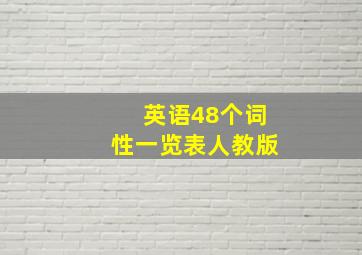 英语48个词性一览表人教版